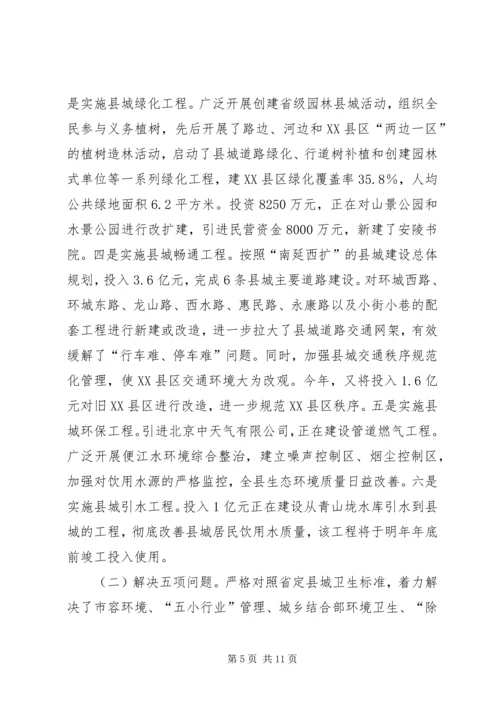 是实施县城绿化工程。广泛开展创建省级园林县城活动，组织全民参与义务植树，先后开展了路边、河边和XX县区“两边一区”的植树造林活动，启动了县城道路绿化、行道树补植和创建园林式单位等一系列绿化工程，建XX县区绿化覆盖率35.8%，人均公共绿地面积6.2平方米。投资8250万元，正在对山景公园和水景公园进行改扩建，引进民营资金8000万元，新建了安陵书院。四是实施县城畅通工程。按照“南延西扩”的县城建设总体规划，投入3.6亿元，完成6条县城主要道路建设。对环城西路、环城东路、龙山路、西水路、惠民路、永康路以及小街小巷的配套工程进行新建或改造，进一步拉大了县城道路交通网架，有效缓解了“行车难、停车难”问题。同时，加强县城交通秩序规范化管理，使XX县区交通环境大为改观。今年，又将投入1.6亿元对旧XX县区进行改造，进一步规范XX县区秩序。五是实施县城环保工程。引进北京中天气有限公司，正在建设管道燃气工程。广泛开展便江水环境综合整治，建立噪声控制区、烟尘控制区，加强对饮用水源的严格监控，全县生态环境质量日益改善。六是实施县城引水工程。投入1亿元正在建设从青山垅水库引水到县城的工程，彻底改善县城居民饮用水质量，该工程将于明年年底前竣工投入使用。

（二）解决五项问题。严格对照省定县城卫生标准，着力解决了市容环境、“五小行业”管理、城乡结合部环境卫生、“除

第5页 共11页